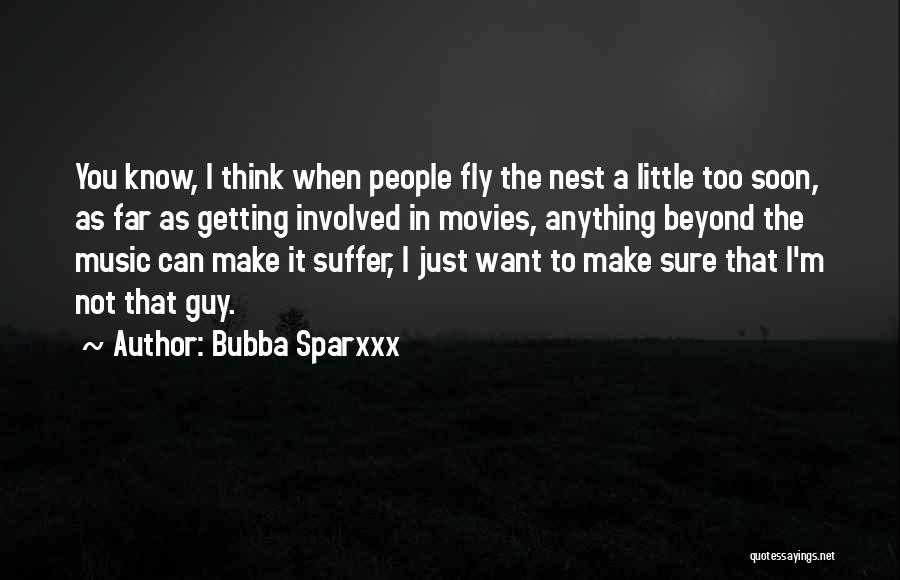 You know, I think when people fly the nest a little too soon, as far as getting involved in movies, anything beyond the music can make it suffer, I just want to make sure that I'm not that guy.

~ Author: Bubba Sparxxx

quotessayings.net